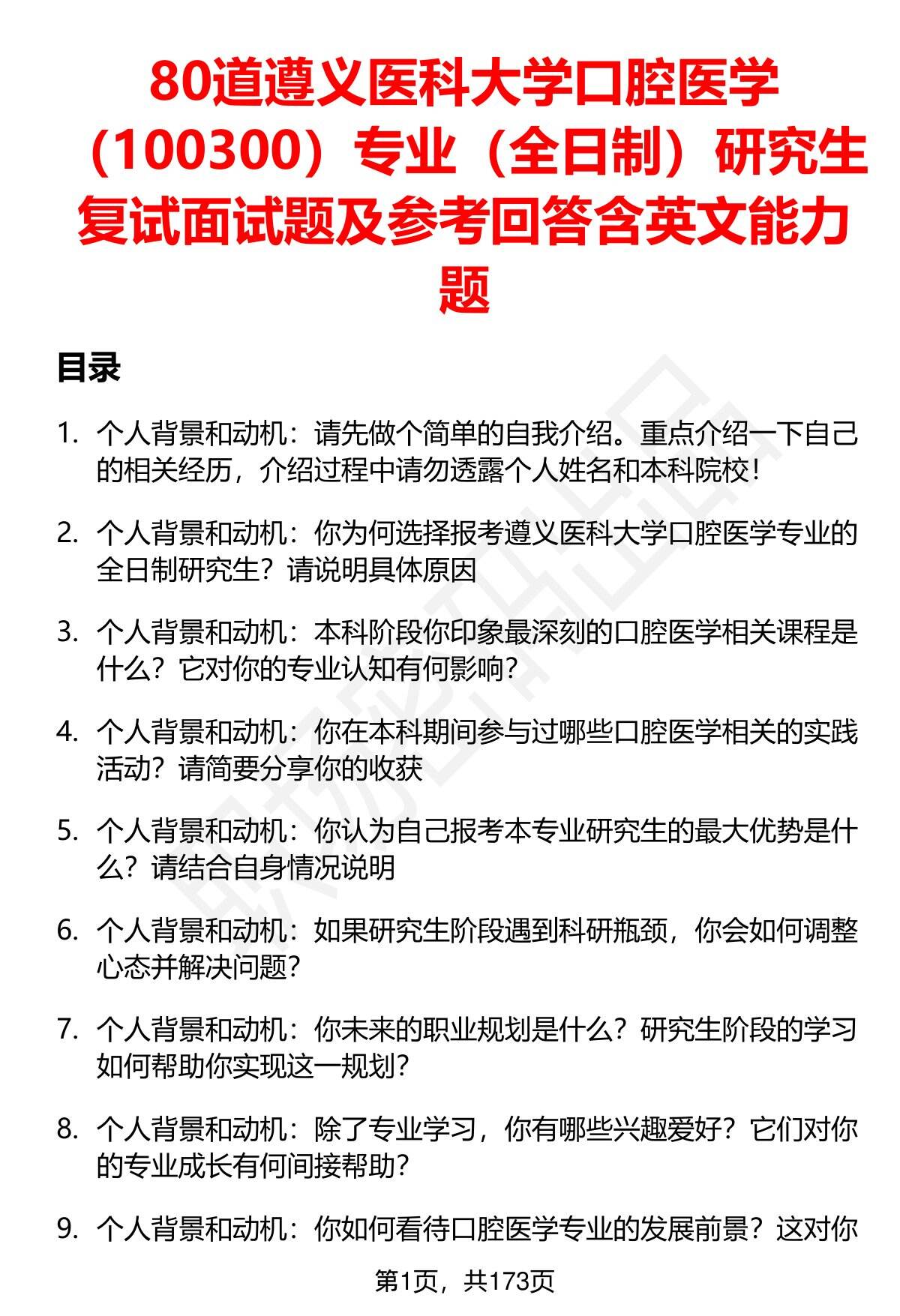 80道遵义医科大学口腔医学（100300）专业（全日制）研究生复试面试题及参考回答含英文能力题

目录

1. 个人背景和动机：请先做个简单的自我介绍。重点介绍一下自己的相关经历，介绍过程中请勿透露个人姓名和本科院校！

2. 个人背景和动机：你为何选择报考遵义医科大学口腔医学专业的全日制研究生？请说明具体原因

3. 个人背景和动机：本科阶段你印象最深刻的口腔医学相关课程是什么？它对你的专业认知有何影响？

4. 个人背景和动机：你在本科期间参与过哪些口腔医学相关的实践活动？请简要分享你的收获

5. 个人背景和动机：你认为自己报考本专业研究生的最大优势是什么？请结合自身情况说明

6. 个人背景和动机：如果研究生阶段遇到科研瓶颈，你会如何调整心态并解决问题？

7. 个人背景和动机：你未来的职业规划是什么？研究生阶段的学习如何帮助你实现这一规划？

8. 个人背景和动机：除了专业学习，你有哪些兴趣爱好？它们对你的专业成长有何间接帮助？

9. 个人背景和动机：你如何看待口腔医学专业的发展前景？这对你

第1页，共173页